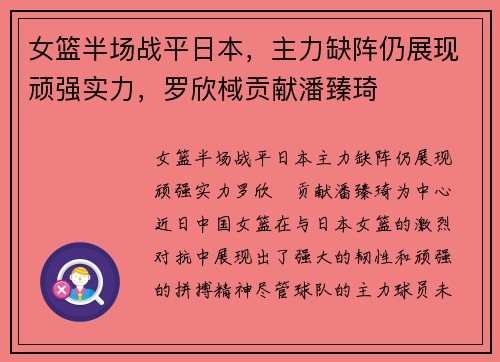 女篮半场战平日本，主力缺阵仍展现顽强实力，罗欣棫贡献潘臻琦

女篮半场战平日本主力缺阵仍展现顽强实力罗欣 贡献潘臻琦为中心近日中国女篮在与日本女篮的激烈对抗中展现出了强大的韧性和顽强的拼搏精神尽管球队的主力球员未